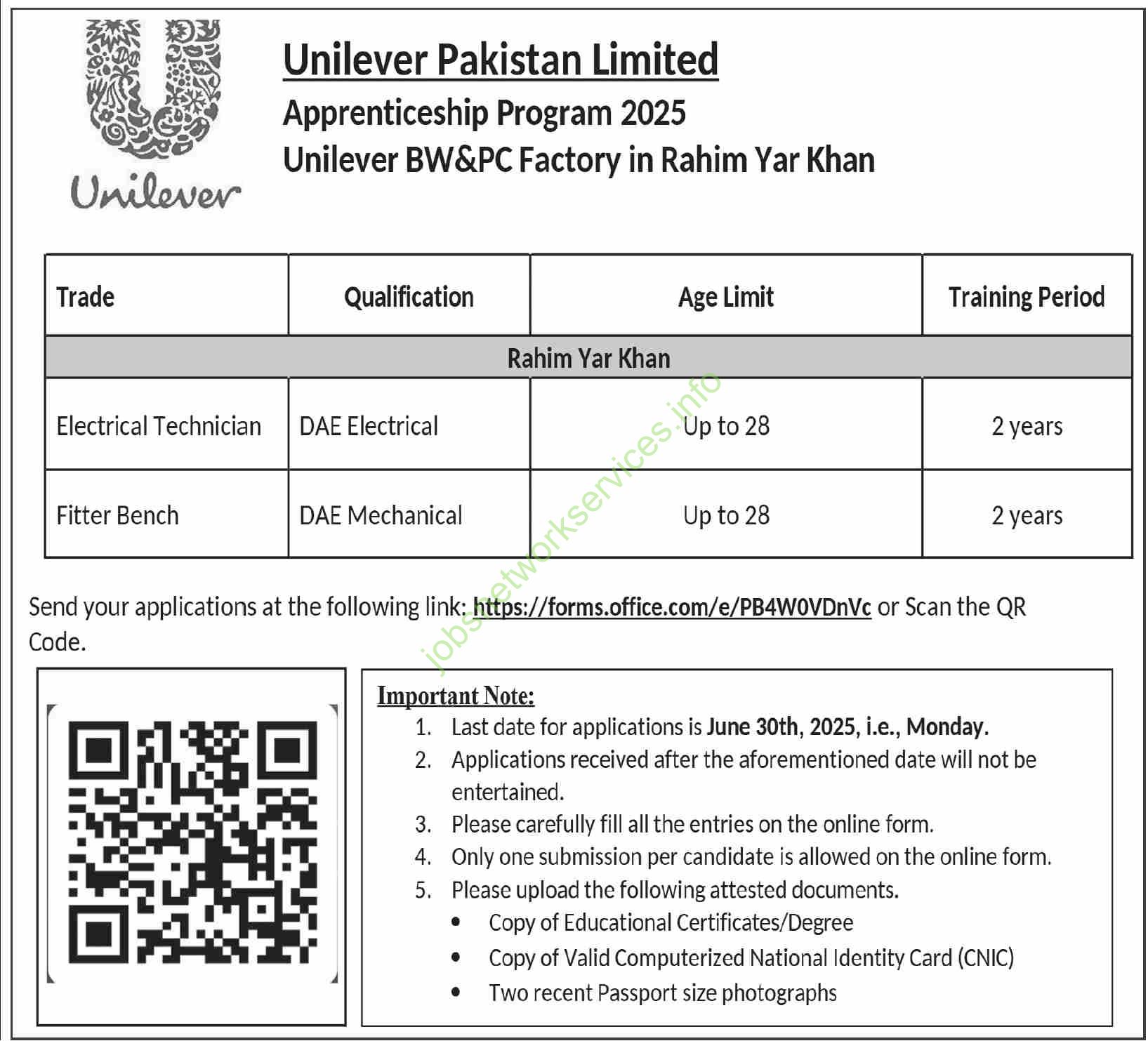 Unilever

Unilever Pakistan Limited
Apprenticeship Program 2025
Unilever BW&PC Factory in Rahim Yar Khan

| Trade | Qualification | Age Limit | Training Period |
|---|---|---|---|
| Rahim Yar Khan | | | |
| Electrical Technician | DAE Electrical | Up to 28 | 2 years |
| Fitter Bench | DAE Mechanical | Up to 28 | 2 years |

jobsnetworkservices.info

Send your applications at the following link: https://forms.office.com/e/PB4W0VDnVc or Scan the QR Code.

Important Note:
1. Last date for applications is June 30th, 2025, i.e., Monday.
2. Applications received after the aforementioned date will not be entertained.
3. Please carefully fill all the entries on the online form.
4. Only one submission per candidate is allowed on the online form.
5. Please upload the following attested documents.
• Copy of Educational Certificates/Degree
• Copy of Valid Computerized National Identity Card (CNIC)
• Two recent Passport size photographs